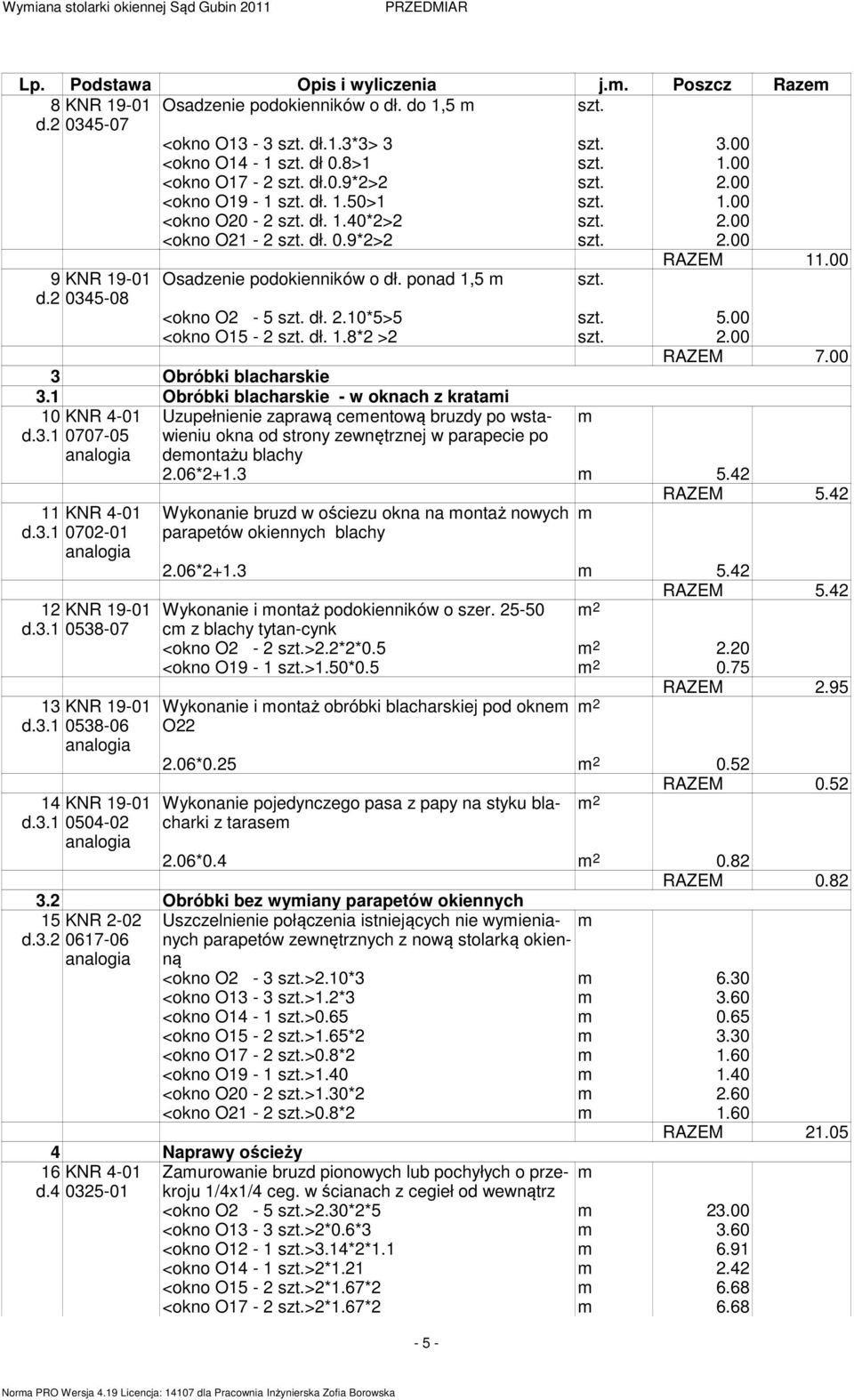 Wymiana stolarki okiennej Sąd Gubin 2011 PRZEDMIAR

| Lp. | Podstawa | Opis i wyliczenia | j.m. | Poszcz | Razem |
|---|---|---|---|---|---|
| 8 d.2 | KNR 19-01 0345-07 | Osadzenie podokienników o dł. do 1,5 m | szt. | | |
| | | <okno O13 - 3 szt. dł.1.3*3> 3 | szt. | 3.00 | |
| | | <okno O14 - 1 szt. dł 0.8>1 | szt. | 1.00 | |
| | | <okno O17 - 2 szt. dł.0.9*2>2 | szt. | 2.00 | |
| | | <okno O19 - 1 szt. dł. 1.50>1 | szt. | 1.00 | |
| | | <okno O20 - 2 szt. dł. 1.40*2>2 | szt. | 2.00 | |
| | | <okno O21 - 2 szt. dł. 0.9*2>2 | szt. | 2.00 | |
| | | | | RAZEM | 11.00 |
| 9 d.2 | KNR 19-01 0345-08 | Osadzenie podokienników o dł. ponad 1,5 m | szt. | | |
| | | <okno O2 - 5 szt. dł. 2.10*5>5 | szt. | 5.00 | |
| | | <okno O15 - 2 szt. dł. 1.8*2 >2 | szt. | 2.00 | |
| | | | | RAZEM | 7.00 |
| 3 | | Obróbki blacharskie | | | |
| 3.1 | | Obróbki blacharskie - w oknach z kratami | | | |
| 10 d.3.1 | KNR 4-01 0707-05 analogia | Uzupełnienie zaprawą cementową bruzdy po wstawieniu okna od strony zewnętrznej w parapecie po demontażu blachy | m | | |
| | | 2.06*2+1.3 | m | 5.42 | |
| | | | | RAZEM | 5.42 |
| 11 d.3.1 | KNR 4-01 0702-01 analogia | Wykonanie bruzd w ościezu okna na montaż nowych parapetów okiennych blachy | m | | |
| | | 2.06*2+1.3 | m | 5.42 | |
| | | | | RAZEM | 5.42 |
| 12 d.3.1 | KNR 19-01 0538-07 | Wykonanie i montaż podokienników o szer. 25-50 cm z blachy tytan-cynk | $m^2$ | | |
| | | <okno O2 - 2 szt.>2.2*2*0.5 | $m^2$ | 2.20 | |
| | | <okno O19 - 1 szt.>1.50*0.5 | $m^2$ | 0.75 | |
| | | | | RAZEM | 2.95 |
| 13 d.3.1 | KNR 19-01 0538-06 analogia | Wykonanie i montaż obróbki blacharskiej pod oknem O22 | $m^2$ | | |
| | | 2.06*0.25 | $m^2$ | 0.52 | |
| | | | | RAZEM | 0.52 |
| 14 d.3.1 | KNR 19-01 0504-02 analogia | Wykonanie pojedynczego pasa z papy na styku blacharki z tarasem | $m^2$ | | |
| | | 2.06*0.4 | $m^2$ | 0.82 | |
| | | | | RAZEM | 0.82 |
| 3.2 | | Obróbki bez wymiany parapetów okiennych | | | |
| 15 d.3.2 | KNR 2-02 0617-06 analogia | Uszczelnienie połączenia istniejących nie wymienianych parapetów zewnętrznych z nową stolarką okienną | m | | |
| | | <okno O2 - 3 szt.>2.10*3 | m | 6.30 | |
| | | <okno O13 - 3 szt.>1.2*3 | m | 3.60 | |
| | | <okno O14 - 1 szt.>0.65 | m | 0.65 | |
| | | <okno O15 - 2 szt.>1.65*2 | m | 3.30 | |
| | | <okno O17 - 2 szt.>0.8*2 | m | 1.60 | |
| | | <okno O19 - 1 szt.>1.40 | m | 1.40 | |
| | | <okno O20 - 2 szt.>1.30*2 | m | 2.60 | |
| | | <okno O21 - 2 szt.>0.8*2 | m | 1.60 | |
| | | | | RAZEM | 21.05 |
| 4 | | Naprawy ościeży | | | |
| 16 d.4 | KNR 4-01 0325-01 | Zamurowanie bruzd pionowych lub pochyłych o przekroju 1/4x1/4 ceg. w ścianach z cegieł od wewnątrz | m | | |
| | | <okno O2 - 5 szt.>2.30*2*5 | m | 23.00 | |
| | | <okno O13 - 3 szt.>2*0.6*3 | m | 3.60 | |
| | | <okno O12 - 1 szt.>3.14*2*1.1 | m | 6.91 | |
| | | <okno O14 - 1 szt.>2*1.21 | m | 2.42 | |
| | | <okno O15 - 2 szt.>2*1.67*2 | m | 6.68 | |
| | | <okno O17 - 2 szt.>2*1.67*2 | m | 6.68 | |

- 5 -

Norma PRO Wersja 4.19 Licencja: 14107 dla Pracownia Inżynierska Zofia Borowska